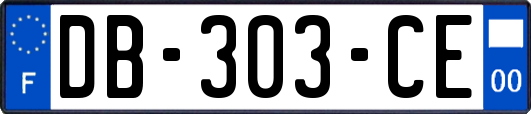 F

DB-303-CE

00